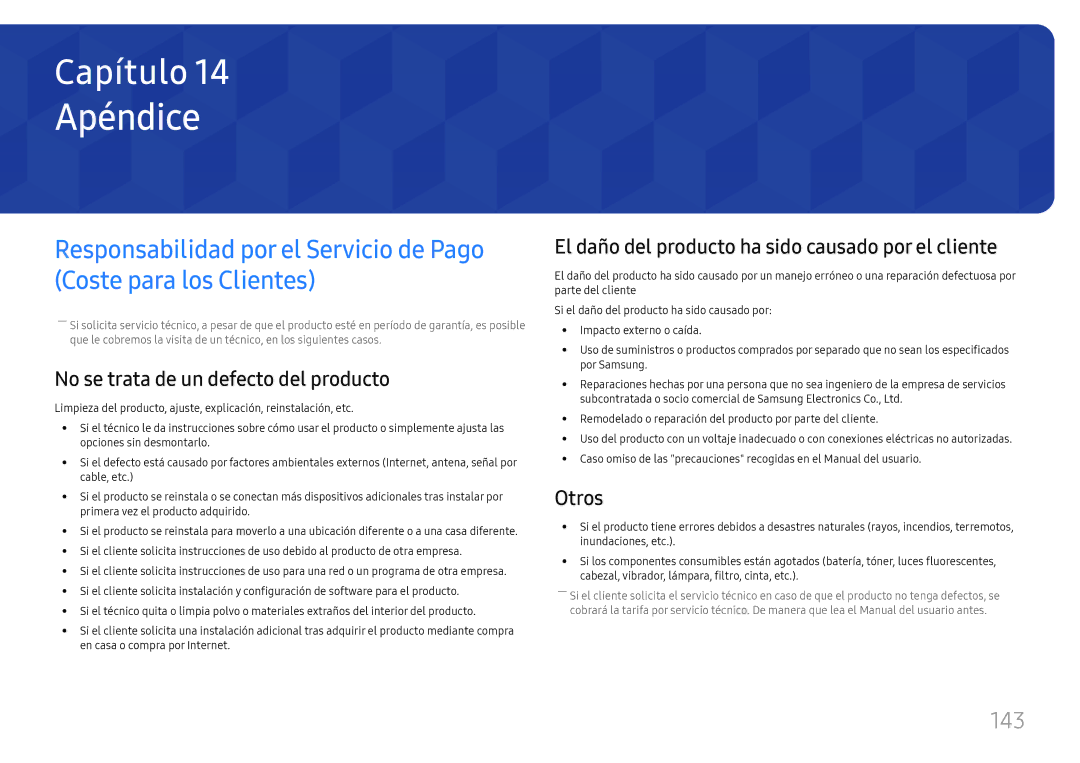 Capítulo 14
Apéndice

Responsabilidad por el Servicio de Pago (Coste para los Clientes)

― Si solicita servicio técnico, a pesar de que el producto esté en período de garantía, es posible que le cobremos la visita de un técnico, en los siguientes casos.

No se trata de un defecto del producto

Limpieza del producto, ajuste, explicación, reinstalación, etc.

• Si el técnico le da instrucciones sobre cómo usar el producto o simplemente ajusta las opciones sin desmontarlo.
• Si el defecto está causado por factores ambientales externos (Internet, antena, señal por cable, etc.)
• Si el producto se reinstala o se conectan más dispositivos adicionales tras instalar por primera vez el producto adquirido.
• Si el producto se reinstala para moverlo a una ubicación diferente o a una casa diferente.
• Si el cliente solicita instrucciones de uso debido al producto de otra empresa.
• Si el cliente solicita instrucciones de uso para una red o un programa de otra empresa.
• Si el cliente solicita instalación y configuración de software para el producto.
• Si el técnico quita o limpia polvo o materiales extraños del interior del producto.
• Si el cliente solicita una instalación adicional tras adquirir el producto mediante compra en casa o compra por Internet.

El daño del producto ha sido causado por el cliente

El daño del producto ha sido causado por un manejo erróneo o una reparación defectuosa por parte del cliente

Si el daño del producto ha sido causado por:

• Impacto externo o caída.
• Uso de suministros o productos comprados por separado que no sean los especificados por Samsung.
• Reparaciones hechas por una persona que no sea ingeniero de la empresa de servicios subcontratada o socio comercial de Samsung Electronics Co., Ltd.
• Remodelado o reparación del producto por parte del cliente.
• Uso del producto con un voltaje inadecuado o con conexiones eléctricas no autorizadas.
• Caso omiso de las "precauciones" recogidas en el Manual del usuario.

Otros

• Si el producto tiene errores debidos a desastres naturales (rayos, incendios, terremotos, inundaciones, etc.).
• Si los componentes consumibles están agotados (batería, tóner, luces fluorescentes, cabezal, vibrador, lámpara, filtro, cinta, etc.).

― Si el cliente solicita el servicio técnico en caso de que el producto no tenga defectos, se cobrará la tarifa por servicio técnico. De manera que lea el Manual del usuario antes.

143